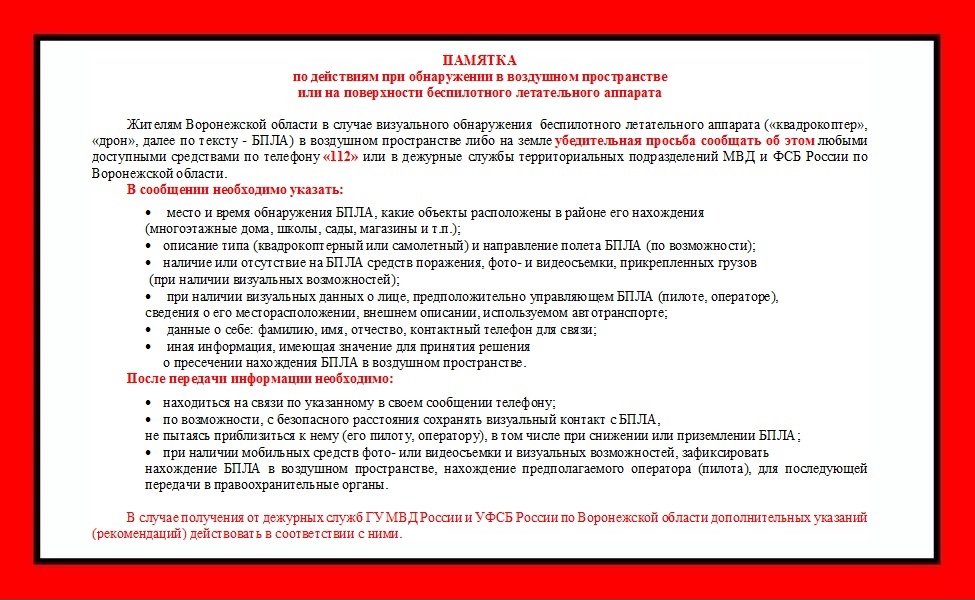 ПАМЯТКА
по действиям при обнаружении в воздушном пространстве
или на поверхности беспилотного летательного аппарата

Жителям Воронежской области в случае визуального обнаружения беспилотного летательного аппарата («квадрокоптер», «дрон», далее по тексту - БПЛА) в воздушном пространстве либо на земле убедительная просьба сообщать об этом любыми доступными средствами по телефону «112» или в дежурные службы территориальных подразделений МВД и ФСБ России по Воронежской области.

В сообщении необходимо указать:

• место и время обнаружения БПЛА, какие объекты расположены в районе его нахождения (многоэтажные дома, школы, сады, магазины и т.п.);
• описание типа (квадрокоптерный или самолетный) и направление полета БПЛА (по возможности);
• наличие или отсутствие на БПЛА средств поражения, фото- и видеосъемки, прикрепленных грузов (при наличии визуальных возможностей);
• при наличии визуальных данных о лице, предположительно управляющем БПЛА (пилоте, операторе), сведения о его месторасположении, внешнем описании, используемом автотранспорте;
• данные о себе: фамилию, имя, отчество, контактный телефон для связи;
• иная информация, имеющая значение для принятия решения о пресечении нахождения БПЛА в воздушном пространстве.

После передачи информации необходимо:

• находиться на связи по указанному в своем сообщении телефону;
• по возможности, с безопасного расстояния сохранять визуальный контакт с БПЛА, не пытаясь приблизиться к нему (его пилоту, оператору), в том числе при снижении или приземлении БПЛА;
• при наличии мобильных средств фото- или видеосъемки и визуальных возможностей, зафиксировать нахождение БПЛА в воздушном пространстве, нахождение предполагаемого оператора (пилота), для последующей передачи в правоохранительные органы.

В случае получения от дежурных служб ГУ МВД России и УФСБ России по Воронежской области дополнительных указаний (рекомендаций) действовать в соответствии с ними.